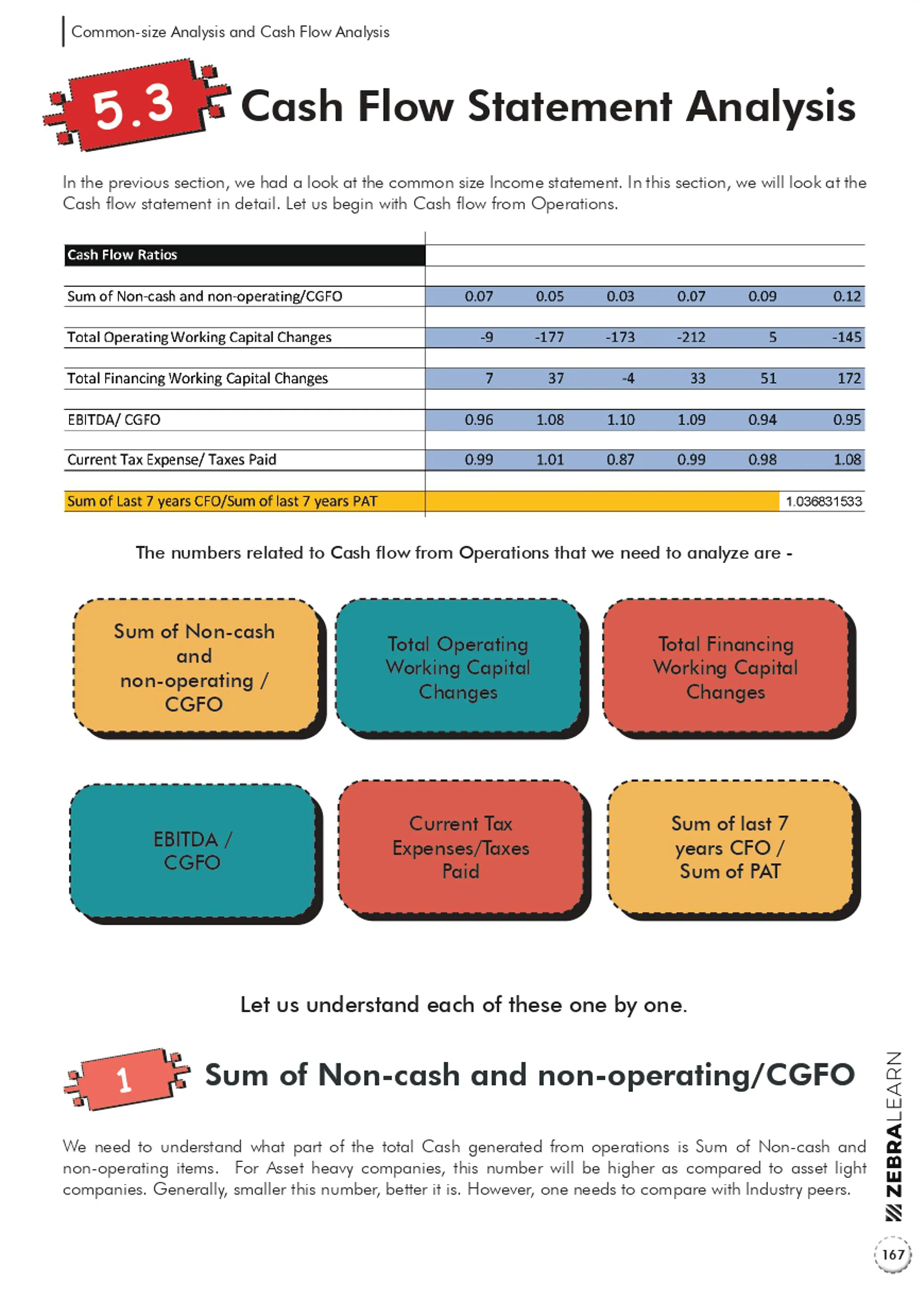 Common-size Analysis and Cash Flow Analysis

5.3 Cash Flow Statement Analysis

In the previous section, we had a look at the common size Income statement. In this section, we will look at the Cash flow statement in detail. Let us begin with Cash flow from Operations.

| Cash Flow Ratios | | | | | | |
|---|---|---|---|---|---|---|
| Sum of Non-cash and non-operating/CGFO | 0.07 | 0.05 | 0.03 | 0.07 | 0.09 | 0.12 |
| Total Operating Working Capital Changes | -9 | -177 | -173 | -212 | 5 | -145 |
| Total Financing Working Capital Changes | 7 | 37 | -4 | 33 | 51 | 172 |
| EBITDA/ CGFO | 0.96 | 1.08 | 1.10 | 1.09 | 0.94 | 0.95 |
| Current Tax Expense/ Taxes Paid | 0.99 | 1.01 | 0.87 | 0.99 | 0.98 | 1.08 |
| Sum of Last 7 years CFO/Sum of last 7 years PAT | | | | | | 1.036831533 |

The numbers related to Cash flow from Operations that we need to analyze are -

Sum of Non-cash and non-operating / CGFO

Total Operating Working Capital Changes

Total Financing Working Capital Changes

EBITDA / CGFO

Current Tax Expenses/Taxes Paid

Sum of last 7 years CFO / Sum of PAT

Let us understand each of these one by one.

1 Sum of Non-cash and non-operating/CGFO

We need to understand what part of the total Cash generated from operations is Sum of Non-cash and non-operating items. For Asset heavy companies, this number will be higher as compared to asset light companies. Generally, smaller this number, better it is. However, one needs to compare with Industry peers.

ZEBRALEARN

167